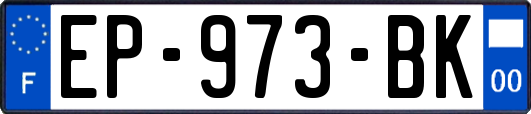 F
EP-973-BK
00